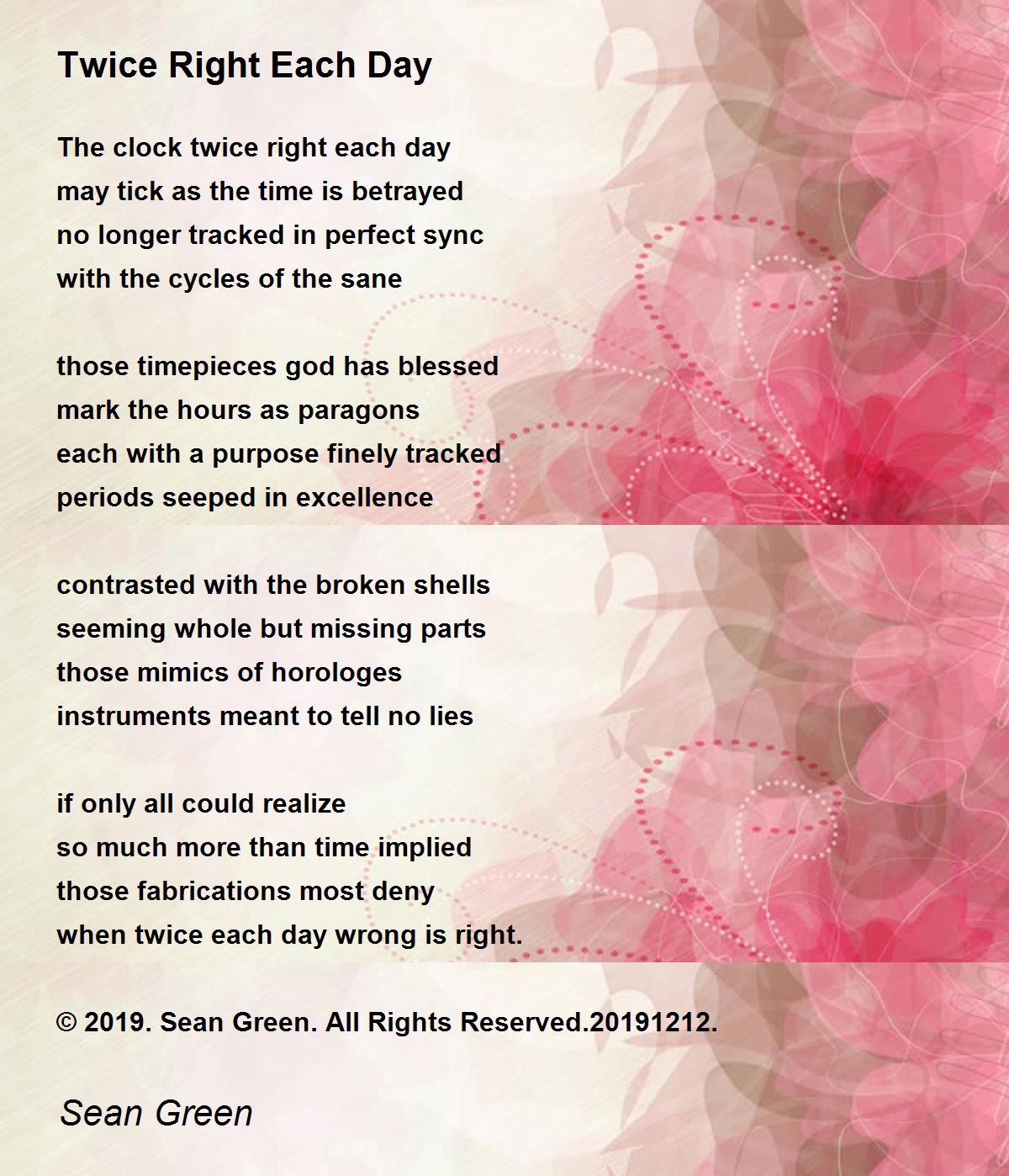 Twice Right Each Day

The clock twice right each day
may tick as the time is betrayed
no longer tracked in perfect sync
with the cycles of the sane

those timepieces god has blessed
mark the hours as paragons
each with a purpose finely tracked
periods seeped in excellence

contrasted with the broken shells
seeming whole but missing parts
those mimics of horologes
instruments meant to tell no lies

if only all could realize
so much more than time implied
those fabrications most deny
when twice each day wrong is right.

© 2019. Sean Green. All Rights Reserved.20191212.

Sean Green